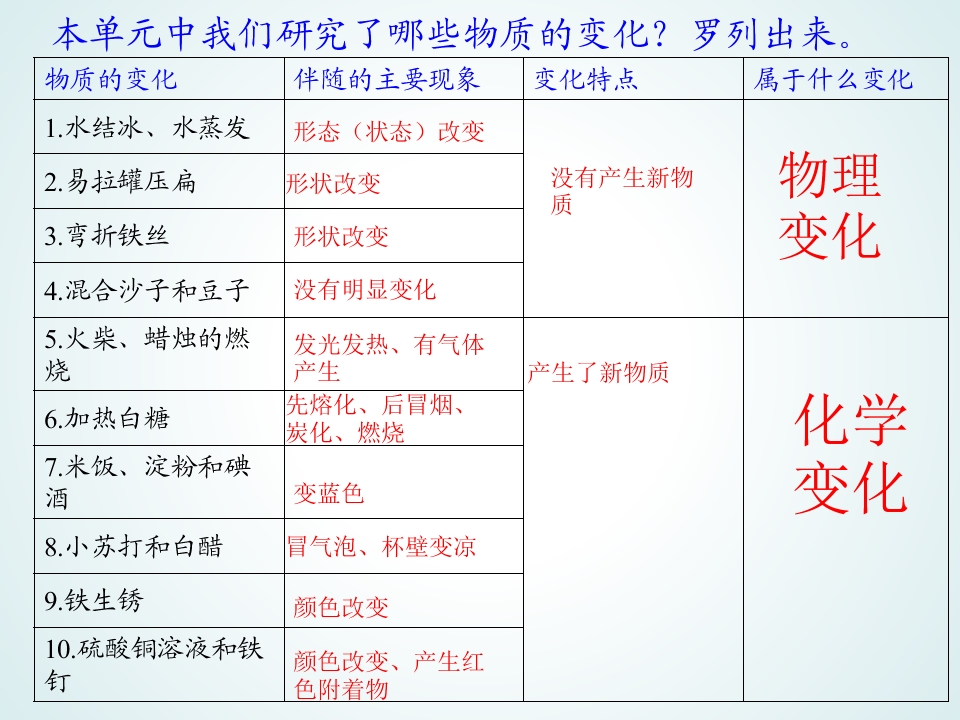 本单元中我们研究了哪些物质的变化？罗列出来。

| 物质的变化 | 伴随的主要现象 | 变化特点 | 属于什么变化 |
|---|---|---|---|
| 1.水结冰、水蒸发 | 形态（状态）改变 | 没有产生新物质 | 物理变化 |
| 2.易拉罐压扁 | 形状改变 | | |
| 3.弯折铁丝 | 形状改变 | | |
| 4.混合沙子和豆子 | 没有明显变化 | | |
| 5.火柴、蜡烛的燃烧 | 发光发热、有气体产生 | 产生了新物质 | 化学变化 |
| 6.加热白糖 | 先熔化、后冒烟、炭化、燃烧 | | |
| 7.米饭、淀粉和碘酒 | 变蓝色 | | |
| 8.小苏打和白醋 | 冒气泡、杯壁变凉 | | |
| 9.铁生锈 | 颜色改变 | | |
| 10.硫酸铜溶液和铁钉 | 颜色改变、产生红色附着物 | | |